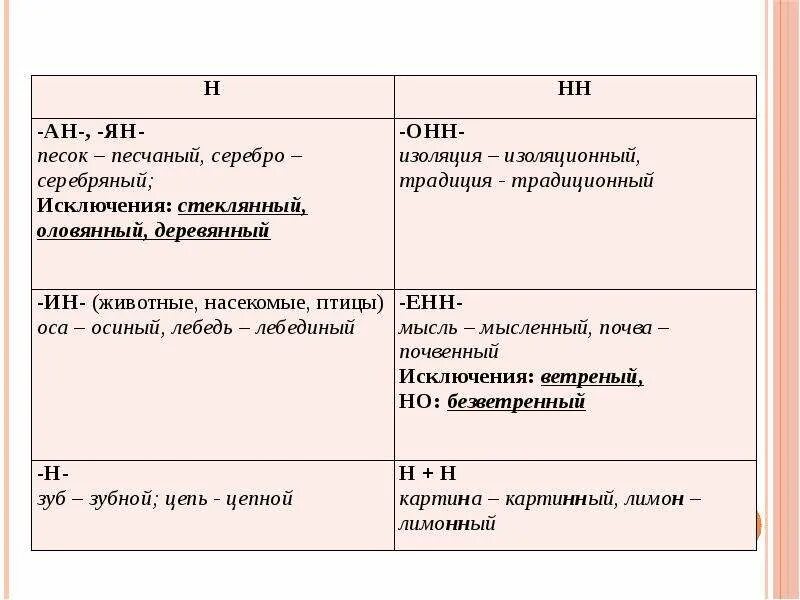 | Н | НН |
|---|---|
| -АН-, -ЯН- песок – песчаный, серебро – серебряный; Исключения: стеклянный, оловянный, деревянный | -ОНН- изоляция – изоляционный, традиция - традиционный |
| -ИН- (животные, насекомые, птицы) оса – осиный, лебедь – лебединый | -ЕНН- мысль – мысленный, почва – почвенный Исключения: ветреный, НО: безветренный |
| -Н- зуб – зубной; цепь - цепной | Н + Н картина – картинный, лимон – лимонный |